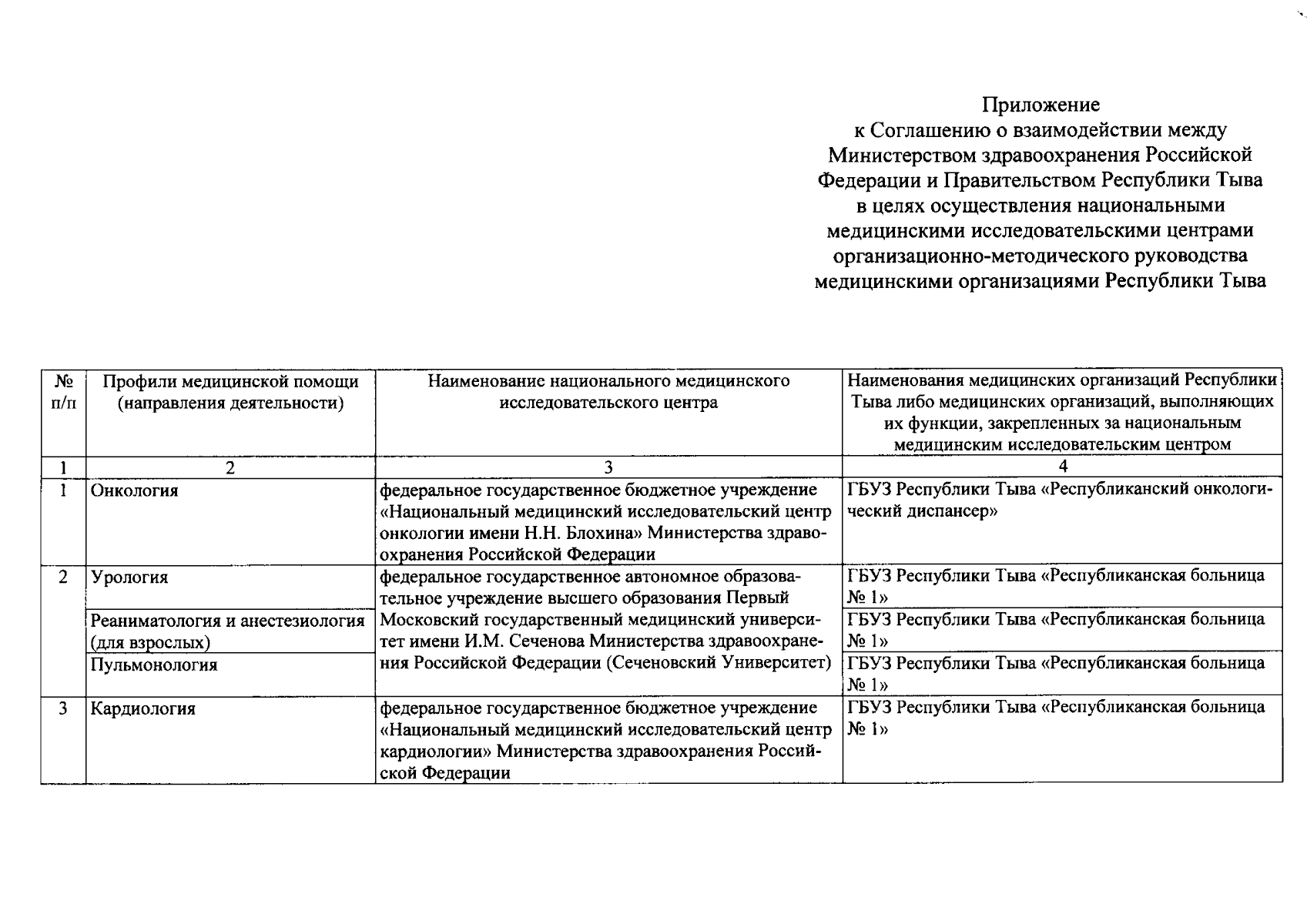 Приложение
к Соглашению о взаимодействии между Министерством здравоохранения Российской Федерации и Правительством Республики Тыва в целях осуществления национальными медицинскими исследовательскими центрами организационно-методического руководства медицинскими организациями Республики Тыва

| № п/п | Профили медицинской помощи (направления деятельности) | Наименование национального медицинского исследовательского центра | Наименования медицинских организаций Республики Тыва либо медицинских организаций, выполняющих их функции, закрепленных за национальным медицинским исследовательским центром |
|---|---|---|---|
| 1 | 2 | 3 | 4 |
| 1 | Онкология | федеральное государственное бюджетное учреждение «Национальный медицинский исследовательский центр онкологии имени Н.Н. Блохина» Министерства здравоохранения Российской Федерации | ГБУЗ Республики Тыва «Республиканский онкологический диспансер» |
| 2 | Урология | федеральное государственное автономное образовательное учреждение высшего образования Первый Московский государственный медицинский университет имени И.М. Сеченова Министерства здравоохранения Российской Федерации (Сеченовский Университет) | ГБУЗ Республики Тыва «Республиканская больница № 1» |
| | Реаниматология и анестезиология (для взрослых) | | ГБУЗ Республики Тыва «Республиканская больница № 1» |
| | Пульмонология | | ГБУЗ Республики Тыва «Республиканская больница № 1» |
| 3 | Кардиология | федеральное государственное бюджетное учреждение «Национальный медицинский исследовательский центр кардиологии» Министерства здравоохранения Российской Федерации | ГБУЗ Республики Тыва «Республиканская больница № 1» |